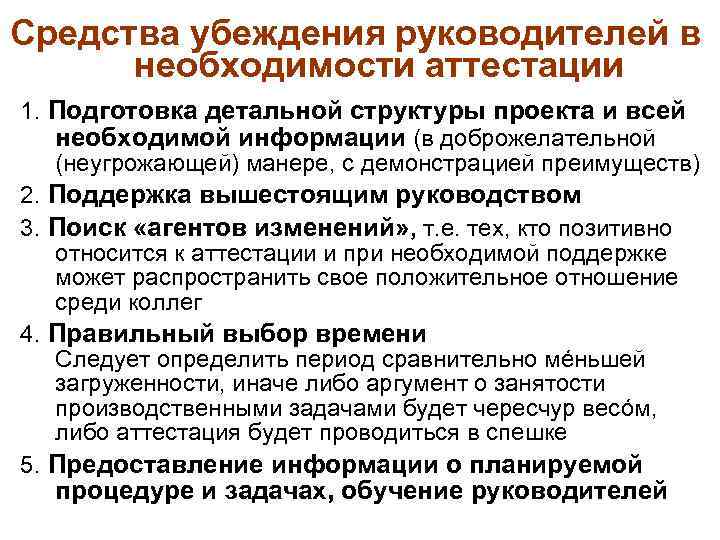 Средства убеждения руководителей в необходимости аттестации

1. Подготовка детальной структуры проекта и всей необходимой информации (в доброжелательной (неугрожающей) манере, с демонстрацией преимуществ)

2. Поддержка вышестоящим руководством

3. Поиск «агентов изменений», т.е. тех, кто позитивно относится к аттестации и при необходимой поддержке может распространить свое положительное отношение среди коллег

4. Правильный выбор времени
Следует определить период сравнительно ме́ньшей загруженности, иначе либо аргумент о занятости производственными задачами будет чересчур весо́м, либо аттестация будет проводиться в спешке

5. Предоставление информации о планируемой процедуре и задачах, обучение руководителей